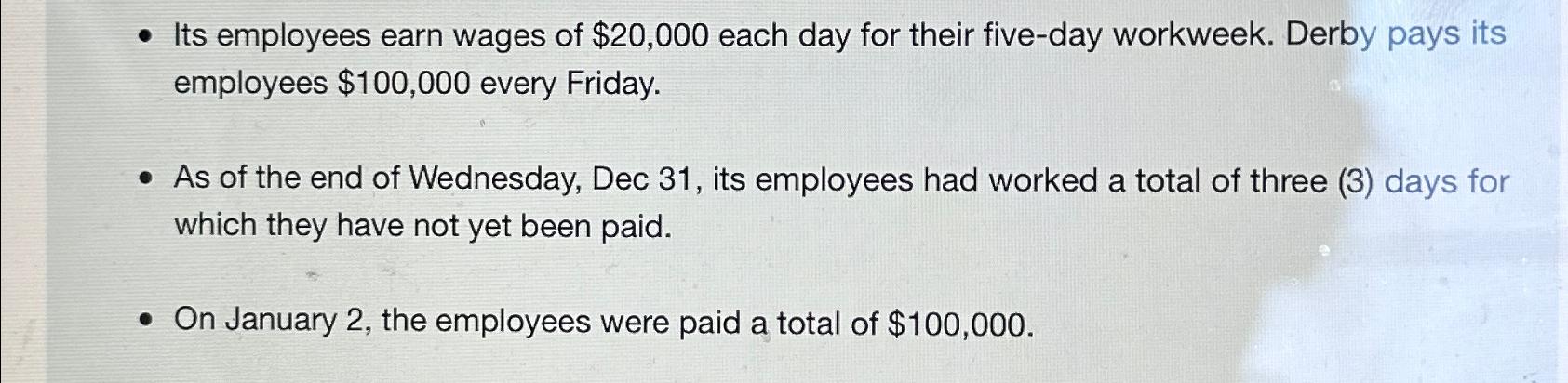 • Its employees earn wages of $20,000 each day for their five-day workweek. Derby pays its employees $100,000 every Friday.

• As of the end of Wednesday, Dec 31, its employees had worked a total of three (3) days for which they have not yet been paid.

• On January 2, the employees were paid a total of $100,000.